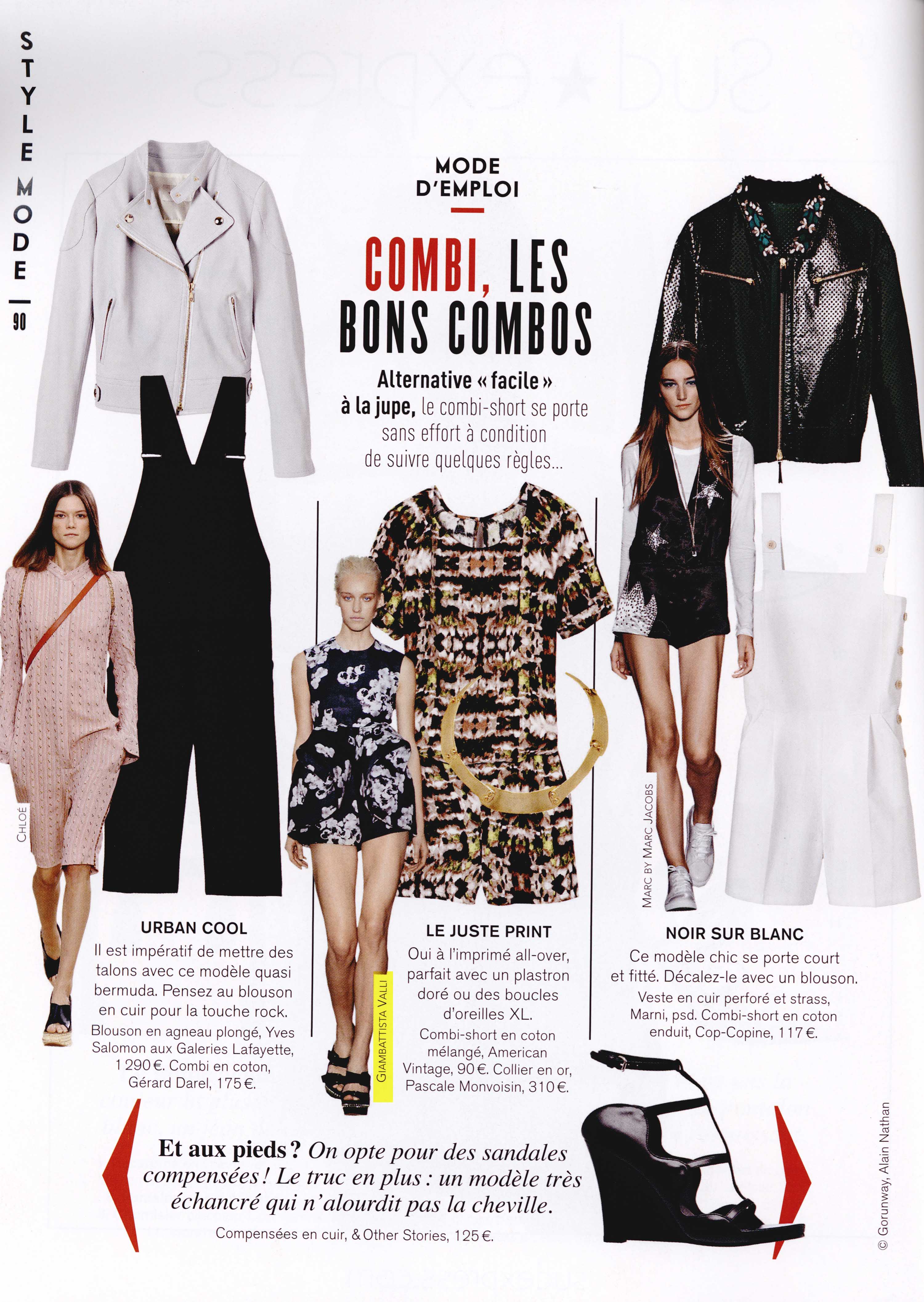 STYLE MODE

90

MODE D'EMPLOI

COMBI, LES BONS COMBOS

Alternative « facile » à la jupe, le combi-short se porte sans effort à condition de suivre quelques règles...

CHLOÉ

URBAN COOL

Il est impératif de mettre des talons avec ce modèle quasi bermuda. Pensez au blouson en cuir pour la touche rock.

Blouson en agneau plongé, Yves Salomon aux Galeries Lafayette, 1 290 €. Combi en coton, Gérard Darel, 175 €.

GIAMBATTISTA VALLI

LE JUSTE PRINT

Oui à l'imprimé all-over, parfait avec un plastron doré ou des boucles d'oreilles XL.

Combi-short en coton mélangé, American Vintage, 90 €. Collier en or, Pascale Monvoisin, 310 €.

MARC BY MARC JACOBS

NOIR SUR BLANC

Ce modèle chic se porte court et fitté. Décalez-le avec un blouson.

Veste en cuir perforé et strass, Marni, psd. Combi-short en coton enduit, Cop-Copine, 117 €.

Et aux pieds ? On opte pour des sandales compensées ! Le truc en plus : un modèle très échancré qui n'alourdit pas la cheville.

Compensées en cuir, & Other Stories, 125 €.

© Gorunway, Alain Nathan